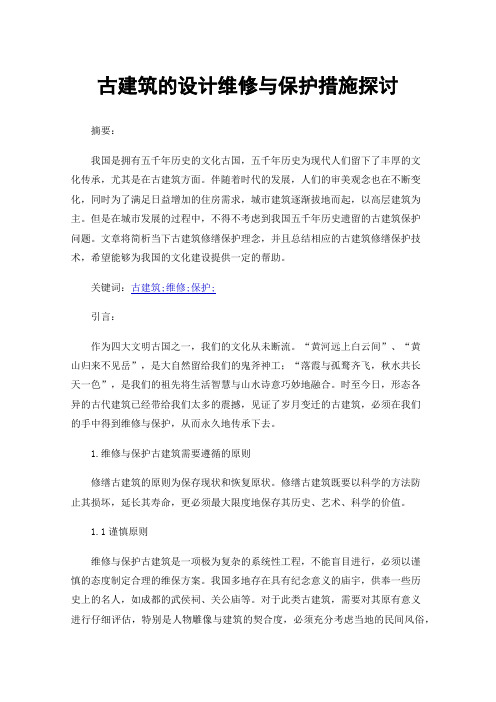 古建筑的设计维修与保护措施探讨

摘要：

我国是拥有五千年历史的文化古国，五千年历史为现代人们留下了丰厚的文化传承，尤其是在古建筑方面。伴随着时代的发展，人们的审美观念也在不断变化，同时为了满足日益增加的住房需求，城市建筑逐渐拔地而起，以高层建筑为主。但是在城市发展的过程中，不得不考虑到我国五千年历史遗留的古建筑保护问题。文章将简析当下古建筑修缮保护理念，并且总结相应的古建筑修缮保护技术，希望能够为我国的文化建设提供一定的帮助。

关键词：古建筑;维修;保护;

引言：

作为四大文明古国之一，我们的文化从未断流。“黄河远上白云间”、“黄山归来不见岳”，是大自然留给我们的鬼斧神工；“落霞与孤鹜齐飞，秋水共长天一色”，是我们的祖先将生活智慧与山水诗意巧妙地融合。时至今日，形态各异的古代建筑已经带给我们太多的震撼，见证了岁月变迁的古建筑，必须在我们的手中得到维修与保护，从而永久地传承下去。

1.维修与保护古建筑需要遵循的原则

修缮古建筑的原则为保存现状和恢复原状。修缮古建筑既要以科学的方法防止其损坏，延长其寿命，更必须最大限度地保存其历史、艺术、科学的价值。

1.1谨慎原则

维修与保护古建筑是一项极为复杂的系统性工程，不能盲目进行，必须以谨慎的态度制定合理的维保方案。我国多地存在具有纪念意义的庙宇，供奉一些历史上的名人，如成都的武侯祠、关公庙等。对于此类古建筑，需要对其原有意义进行仔细评估，特别是人物雕像与建筑的契合度，必须充分考虑当地的民间风俗，